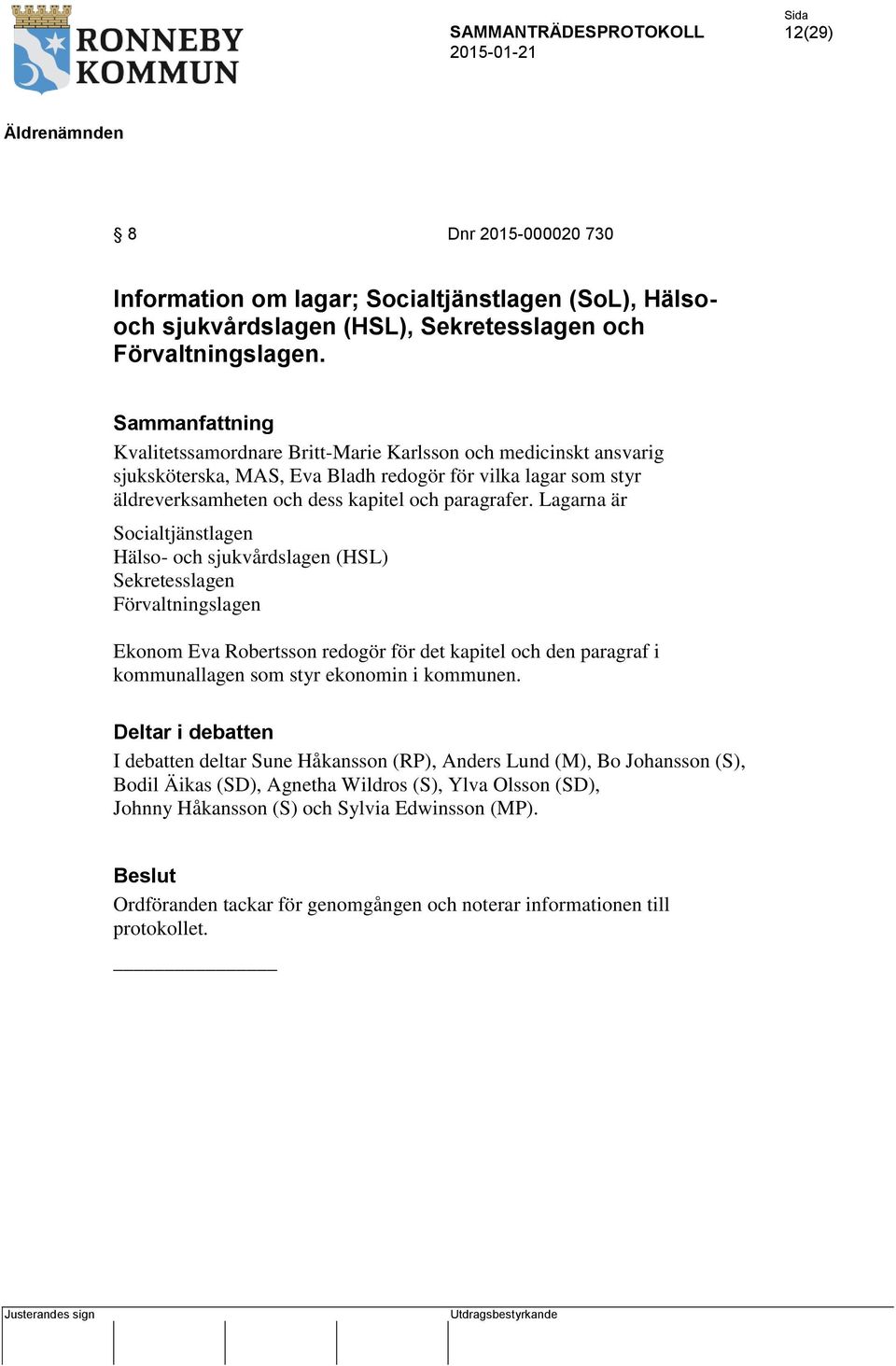 RONNEBY KOMMUN

SAMMANTRÄDESPROTOKOLL
2015-01-21

Sida
12(29)

Äldrenämnden

§ 8

Dnr 2015-000020 730

Information om lagar; Socialtjänstlagen (SoL), Hälso- och sjukvårdslagen (HSL), Sekretesslagen och Förvaltningslagen.

Sammanfattning
Kvalitetssamordnare Britt-Marie Karlsson och medicinskt ansvarig sjuksköterska, MAS, Eva Bladh redogör för vilka lagar som styr äldreverksamheten och dess kapitel och paragrafer. Lagarna är

Socialtjänstlagen
Hälso- och sjukvårdslagen (HSL)
Sekretesslagen
Förvaltningslagen

Ekonom Eva Robertsson redogör för det kapitel och den paragraf i kommunallagen som styr ekonomin i kommunen.

Deltar i debatten
I debatten deltar Sune Håkansson (RP), Anders Lund (M), Bo Johansson (S), Bodil Äikas (SD), Agnetha Wildros (S), Ylva Olsson (SD), Johnny Håkansson (S) och Sylvia Edwinsson (MP).

Beslut
Ordföranden tackar för genomgången och noterar informationen till protokollet.

________________

Justerandes sign

Utdragsbestyrkande